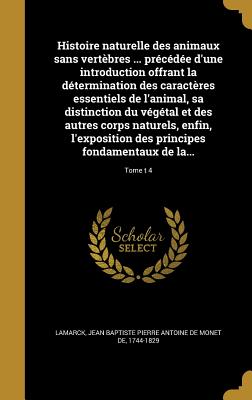 Histoire naturelle des animaux sans vertèbres ... précédée d'une introduction offrant la détermination des caractères essentiels de l'animal, sa distinction du végétal et des autres corps naturels, enfin, l'exposition des principes fondamentaux de la...

Tome t 4

Scholar SELECT

LAMARCK, JEAN BAPTISTE PIERRE ANTOINE DE MONET DE, 1744-1829